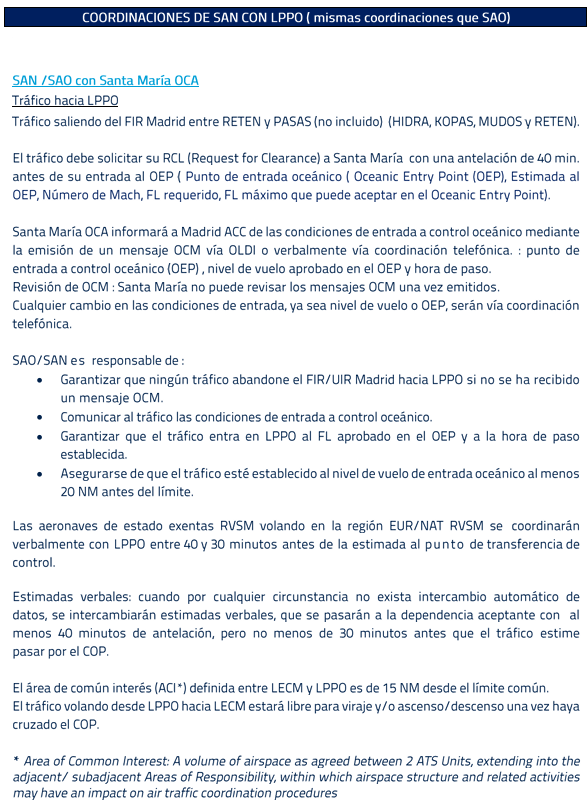 COORDINACIONES DE SAN CON LPPO ( mismas coordinaciones que SAO)

SAN /SAO con Santa María OCA
Tráfico hacia LPPO
Tráfico saliendo del FIR Madrid entre RETEN y PASAS (no incluido) (HIDRA, KOPAS, MUDOS y RETEN).

El tráfico debe solicitar su RCL (Request for Clearance) a Santa María con una antelación de 40 min. antes de su entrada al OEP ( Punto de entrada oceánico ( Oceanic Entry Point (OEP), Estimada al OEP, Número de Mach, FL requerido, FL máximo que puede aceptar en el Oceanic Entry Point).

Santa María OCA informará a Madrid ACC de las condiciones de entrada a control oceánico mediante la emisión de un mensaje OCM vía OLDI o verbalmente vía coordinación telefónica. : punto de entrada a control oceánico (OEP) , nivel de vuelo aprobado en el OEP y hora de paso.
Revisión de OCM : Santa María no puede revisar los mensajes OCM una vez emitidos.
Cualquier cambio en las condiciones de entrada, ya sea nivel de vuelo o OEP, serán vía coordinación telefónica.

SAO/SAN es responsable de :
• Garantizar que ningún tráfico abandone el FIR/UIR Madrid hacia LPPO si no se ha recibido un mensaje OCM.
• Comunicar al tráfico las condiciones de entrada a control oceánico.
• Garantizar que el tráfico entra en LPPO al FL aprobado en el OEP y a la hora de paso establecida.
• Asegurarse de que el tráfico esté establecido al nivel de vuelo de entrada oceánico al menos 20 NM antes del límite.

Las aeronaves de estado exentas RVSM volando en la región EUR/NAT RVSM se coordinarán verbalmente con LPPO entre 40 y 30 minutos antes de la estimada al punto de transferencia de control.

Estimadas verbales: cuando por cualquier circunstancia no exista intercambio automático de datos, se intercambiarán estimadas verbales, que se pasarán a la dependencia aceptante con al menos 40 minutos de antelación, pero no menos de 30 minutos antes que el tráfico estime pasar por el COP.

El área de común interés (ACI*) definida entre LECM y LPPO es de 15 NM desde el límite común.
El tráfico volando desde LPPO hacia LECM estará libre para viraje y/o ascenso/descenso una vez haya cruzado el COP.

* Area of Common Interest: A volume of airspace as agreed between 2 ATS Units, extending into the adjacent/ subadjacent Areas of Responsibility, within which airspace structure and related activities may have an impact on air traffic coordination procedures